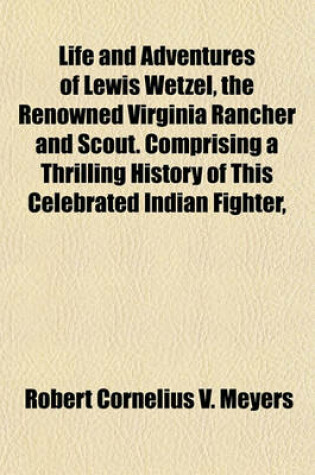 Life and Adventures of Lewis Wetzel, the Renowned Virginia Rancher and Scout. Comprising a Thrilling History of This Celebrated Indian Fighter,

Robert Cornelius V. Meyers